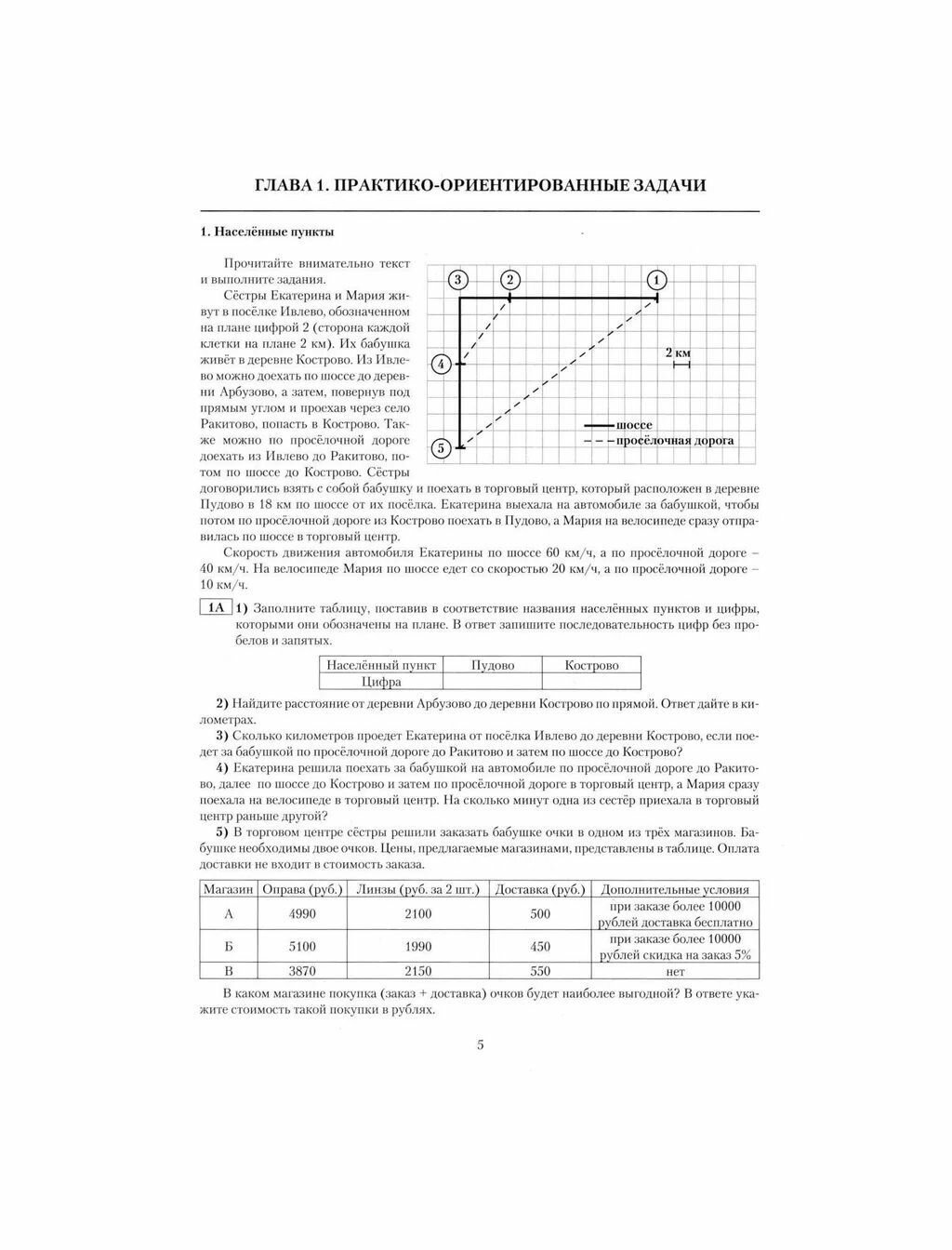 ГЛАВА 1. ПРАКТИКО-ОРИЕНТИРОВАННЫЕ ЗАДАЧИ

1. Населённые пункты

Прочитайте внимательно текст и выполните задания.

Сёстры Екатерина и Мария живут в посёлке Ивлево, обозначенном на плане цифрой 2 (сторона каждой клетки на плане 2 км). Их бабушка живёт в деревне Кострово. Из Ивлево можно доехать по шоссе до деревни Арбузово, а затем, повернув под прямым углом и проехав через село Ракитово, попасть в Кострово. Также можно по просёлочной дороге доехать из Ивлево до Ракитово, потом по шоссе до Кострово. Сёстры договорились взять с собой бабушку и поехать в торговый центр, который расположен в деревне Пудово в 18 км по шоссе от их посёлка. Екатерина выехала на автомобиле за бабушкой, чтобы потом по просёлочной дороге из Кострово поехать в Пудово, а Мария на велосипеде сразу отправилась по шоссе в торговый центр.

3 2 1 4 5

2 км

шоссе
просёлочная дорога

Скорость движения автомобиля Екатерины по шоссе 60 км/ч, а по просёлочной дороге – 40 км/ч. На велосипеде Мария по шоссе едет со скоростью 20 км/ч, а по просёлочной дороге – 10 км/ч.

1А 1) Заполните таблицу, поставив в соответствие названия населённых пунктов и цифры, которыми они обозначены на плане. В ответ запишите последовательность цифр без пробелов и запятых.

| Населённый пункт | Пудово | Кострово |
|---|---|---|
| Цифра | | |

2) Найдите расстояние от деревни Арбузово до деревни Кострово по прямой. Ответ дайте в километрах.

3) Сколько километров проедет Екатерина от посёлка Ивлево до деревни Кострово, если поедет за бабушкой по просёлочной дороге до Ракитово и затем по шоссе до Кострово?

4) Екатерина решила поехать за бабушкой на автомобиле по просёлочной дороге до Ракитово, далее по шоссе до Кострово и затем по просёлочной дороге в торговый центр, а Мария сразу поехала на велосипеде в торговый центр. На сколько минут одна из сестёр приехала в торговый центр раньше другой?

5) В торговом центре сёстры решили заказать бабушке очки в одном из трёх магазинов. Бабушке необходимы двое очков. Цены, предлагаемые магазинами, представлены в таблице. Оплата доставки не входит в стоимость заказа.

| Магазин | Оправа (руб.) | Линзы (руб. за 2 шт.) | Доставка (руб.) | Дополнительные условия |
|---|---|---|---|---|
| А | 4990 | 2100 | 500 | при заказе более 10000 рублей доставка бесплатно |
| Б | 5100 | 1990 | 450 | при заказе более 10000 рублей скидка на заказ 5% |
| В | 3870 | 2150 | 550 | нет |

В каком магазине покупка (заказ + доставка) очков будет наиболее выгодной? В ответе укажите стоимость такой покупки в рублях.

5